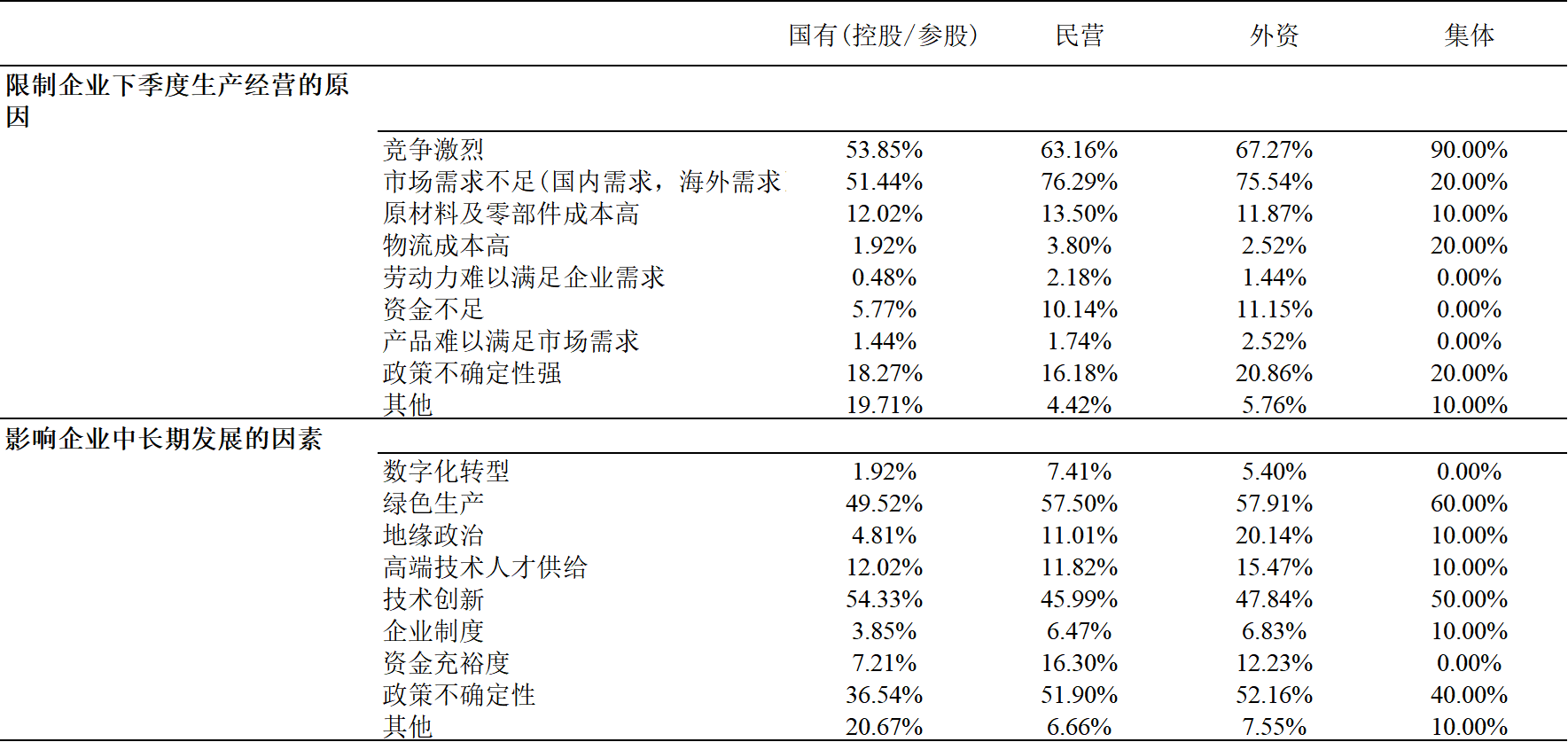 | | | 国有(控股/参股) | 民营 | 外资 | 集体 |
|---|---|---|---|---|---|
| 限制企业下季度生产经营的原因 | | | | | |
| | 竞争激烈 | 53.85% | 63.16% | 67.27% | 90.00% |
| | 市场需求不足(国内需求,海外需求 | 51.44% | 76.29% | 75.54% | 20.00% |
| | 原材料及零部件成本高 | 12.02% | 13.50% | 11.87% | 10.00% |
| | 物流成本高 | 1.92% | 3.80% | 2.52% | 20.00% |
| | 劳动力难以满足企业需求 | 0.48% | 2.18% | 1.44% | 0.00% |
| | 资金不足 | 5.77% | 10.14% | 11.15% | 0.00% |
| | 产品难以满足市场需求 | 1.44% | 1.74% | 2.52% | 0.00% |
| | 政策不确定性强 | 18.27% | 16.18% | 20.86% | 20.00% |
| | 其他 | 19.71% | 4.42% | 5.76% | 10.00% |
| 影响企业中长期发展的因素 | | | | | |
| | 数字化转型 | 1.92% | 7.41% | 5.40% | 0.00% |
| | 绿色生产 | 49.52% | 57.50% | 57.91% | 60.00% |
| | 地缘政治 | 4.81% | 11.01% | 20.14% | 10.00% |
| | 高端技术人才供给 | 12.02% | 11.82% | 15.47% | 10.00% |
| | 技术创新 | 54.33% | 45.99% | 47.84% | 50.00% |
| | 企业制度 | 3.85% | 6.47% | 6.83% | 10.00% |
| | 资金充裕度 | 7.21% | 16.30% | 12.23% | 0.00% |
| | 政策不确定性 | 36.54% | 51.90% | 52.16% | 40.00% |
| | 其他 | 20.67% | 6.66% | 7.55% | 10.00% |